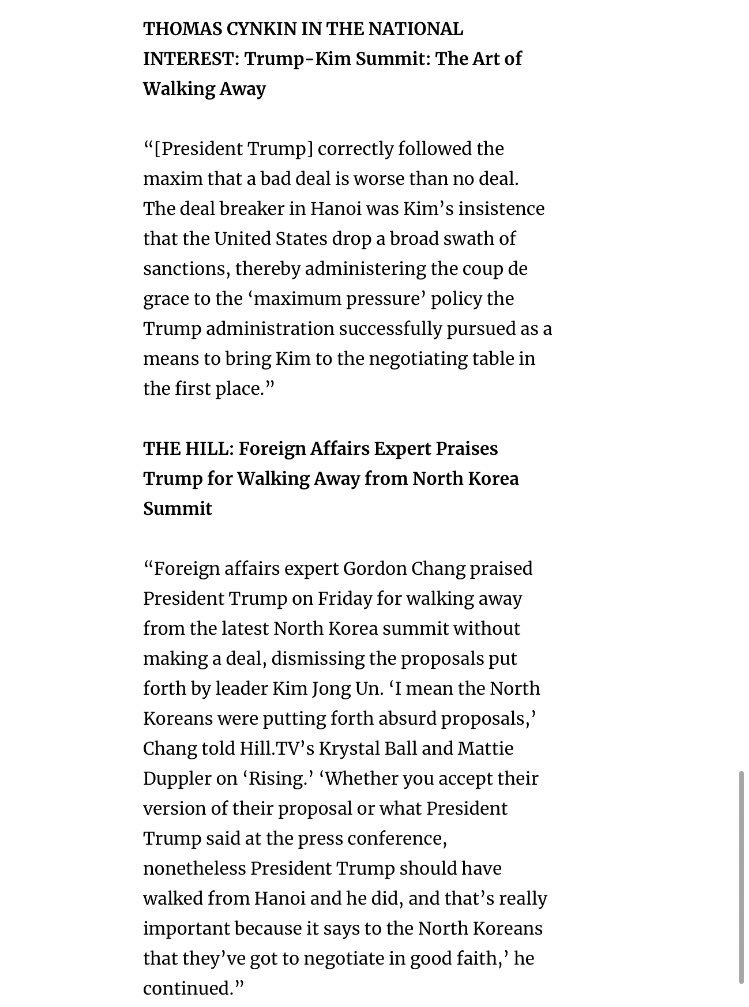 THOMAS CYNKIN IN THE NATIONAL INTEREST: Trump-Kim Summit: The Art of Walking Away

“[President Trump] correctly followed the maxim that a bad deal is worse than no deal. The deal breaker in Hanoi was Kim’s insistence that the United States drop a broad swath of sanctions, thereby administering the coup de grace to the ‘maximum pressure’ policy the Trump administration successfully pursued as a means to bring Kim to the negotiating table in the first place.”

THE HILL: Foreign Affairs Expert Praises Trump for Walking Away from North Korea Summit

“Foreign affairs expert Gordon Chang praised President Trump on Friday for walking away from the latest North Korea summit without making a deal, dismissing the proposals put forth by leader Kim Jong Un. ‘I mean the North Koreans were putting forth absurd proposals,’ Chang told Hill.TV’s Krystal Ball and Mattie Duppler on ‘Rising.’ ‘Whether you accept their version of their proposal or what President Trump said at the press conference, nonetheless President Trump should have walked from Hanoi and he did, and that’s really important because it says to the North Koreans that they’ve got to negotiate in good faith,’ he continued.”